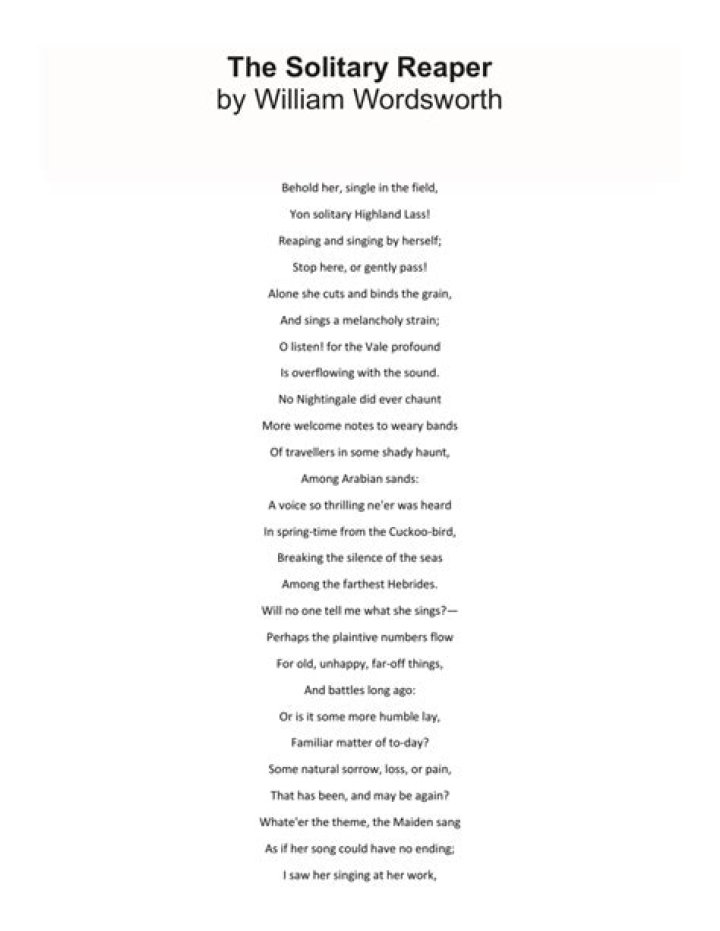 The Solitary Reaper
by William Wordsworth

Behold her, single in the field,
Yon solitary Highland Lass!
Reaping and singing by herself;
Stop here, or gently pass!
Alone she cuts and binds the grain,
And sings a melancholy strain;
O listen! for the Vale profound
Is overflowing with the sound.
No Nightingale did ever chaunt
More welcome notes to weary bands
Of travellers in some shady haunt,
Among Arabian sands:
A voice so thrilling ne'er was heard
In spring-time from the Cuckoo-bird,
Breaking the silence of the seas
Among the farthest Hebrides.
Will no one tell me what she sings?—
Perhaps the plaintive numbers flow
For old, unhappy, far-off things,
And battles long ago:
Or is it some more humble lay,
Familiar matter of to-day?
Some natural sorrow, loss, or pain,
That has been, and may be again?
Whate'er the theme, the Maiden sang
As if her song could have no ending;
I saw her singing at her work,